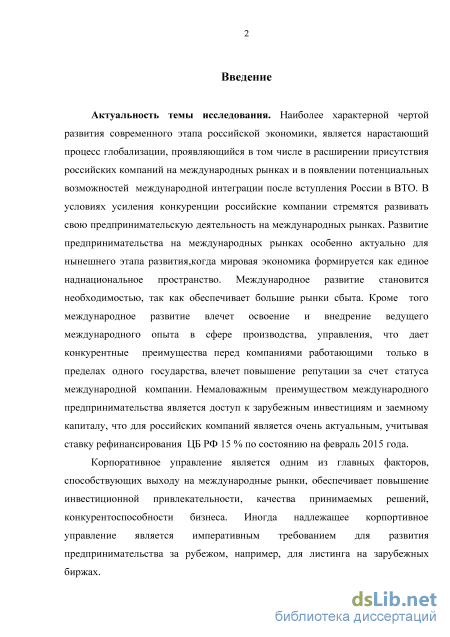 2

Введение

Актуальность темы исследования. Наиболее характерной чертой развития современного этапа российской экономики, является нарастающий процесс глобализации, проявляющийся в том числе в расширении присутствия российских компаний на международных рынках и в появлении потенциальных возможностей международной интеграции после вступления России в ВТО. В условиях усиления конкуренции российские компании стремятся развивать свою предпринимательскую деятельность на международных рынках. Развитие предпринимательства на международных рынках особенно актуально для нынешнего этапа развития,когда мировая экономика формируется как единое наднациональное пространство. Международное развитие становится необходимостью, так как обеспечивает большие рынки сбыта. Кроме того международное развитие влечет освоение и внедрение ведущего международного опыта в сфере производства, управления, что дает конкурентные преимущества перед компаниями работающими только в пределах одного государства, влечет повышение репутации за счет статуса международной компании. Немаловажным преимуществом международного предпринимательства является доступ к зарубежным инвестициям и заемному капиталу, что для российских компаний является очень актуальным, учитывая ставку рефинансирования ЦБ РФ 15 % по состоянию на февраль 2015 года.

Корпоративное управление является одним из главных факторов, способствующих выходу на международные рынки, обеспечивает повышение инвестиционной привлекательности, качества принимаемых решений, конкурентоспособности бизнеса. Иногда надлежащее корпортивное управление является императивным требованием для развития предпринимательства за рубежом, например, для листинга на зарубежных биржах.

dsLib.net
библиотека диссертаций